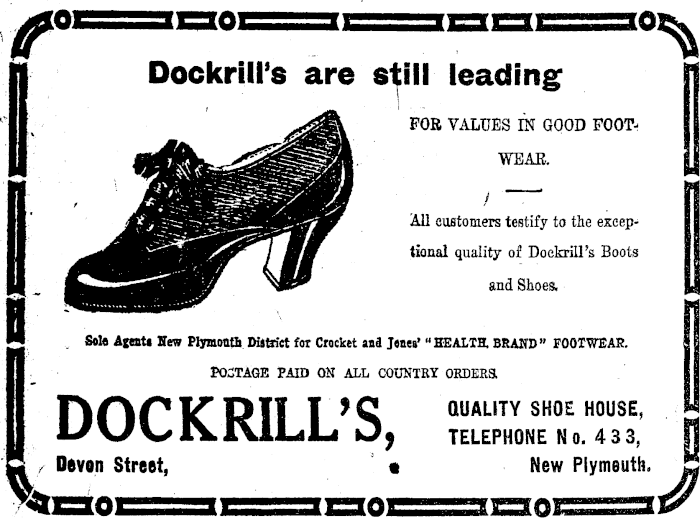 Dockrill's are still leading

FOR VALUES IN GOOD FOOTWEAR.

All customers testify to the exceptional quality of Dockrill's Boots and Shoes.

Sole Agents New Plymouth District for Crocket and Jones' "HEALTH BRAND" FOOTWEAR.

POSTAGE PAID ON ALL COUNTRY ORDERS.

DOCKRILL'S,

Devon Street,

QUALITY SHOE HOUSE,
TELEPHONE No. 433,
New Plymouth.